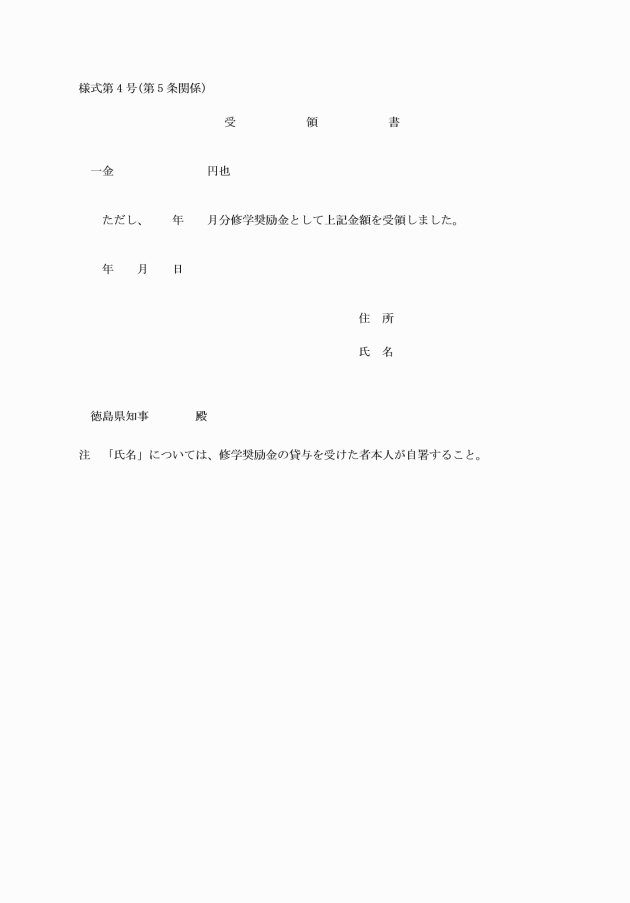 様式第４号(第５条関係)

受　領　書

一金　　　　　円也

ただし、　年　月分修学奨励金として上記金額を受領しました。

年　月　日

住　所

氏　名

徳島県知事　　　殿

注　「氏名」については、修学奨励金の貸与を受けた者本人が自署すること。